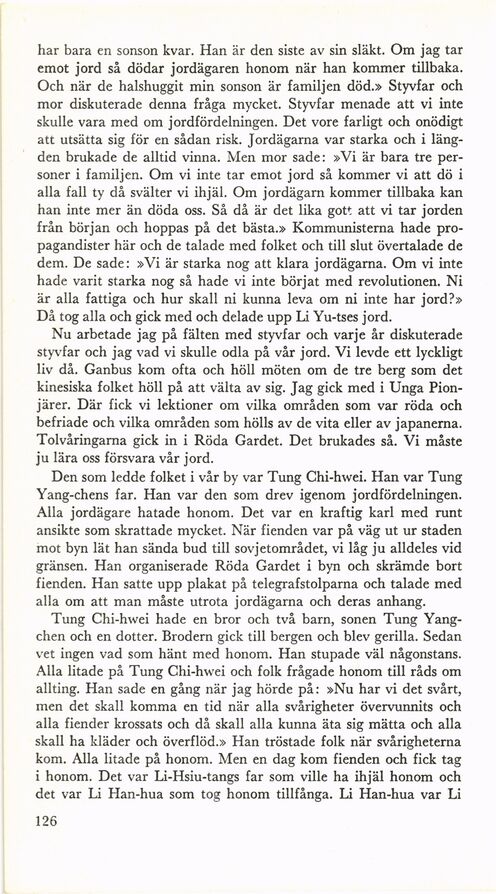 har bara en sonson kvar. Han är den siste av sin släkt. Om jag tar emot jord så dödar jordägaren honom när han kommer tillbaka. Och när de halshuggit min sonson är familjen död.» Styvfar och mor diskuterade denna fråga mycket. Styvfar menade att vi inte skulle vara med om jordfördelningen. Det vore farligt och onödigt att utsätta sig för en sådan risk. Jordägarna var starka och i längden brukade de alltid vinna. Men mor sade: »Vi är bara tre personer i familjen. Om vi inte tar emot jord så kommer vi att dö i alla fall ty då svälter vi ihjäl. Om jordägarn kommer tillbaka kan han inte mer än döda oss. Så då är det lika gott att vi tar jorden från början och hoppas på det bästa.» Kommunisterna hade propagandister här och de talade med folket och till slut övertalade de dem. De sade: »Vi är starka nog att klara jordägarna. Om vi inte hade varit starka nog så hade vi inte börjat med revolutionen. Ni är alla fattiga och hur skall ni kunna leva om ni inte har jord?» Då tog alla och gick med och delade upp Li Yu-tses jord.

Nu arbetade jag på fälten med styvfar och varje år diskuterade styvfar och jag vad vi skulle odla på vår jord. Vi levde ett lyckligt liv då. Ganbus kom ofta och höll möten om de tre berg som det kinesiska folket höll på att välta av sig. Jag gick med i Unga Pionjärer. Där fick vi lektioner om vilka områden som var röda och befriade och vilka områden som hölls av de vita eller av japanerna. Tolvåringarna gick in i Röda Gardet. Det brukades så. Vi måste ju lära oss försvara vår jord.

Den som ledde folket i vår by var Tung Chi-hwei. Han var Tung Yang-chens far. Han var den som drev igenom jordfördelningen. Alla jordägare hatade honom. Det var en kraftig karl med runt ansikte som skrattade mycket. När fienden var på väg ut ur staden mot byn lät han sända bud till sovjetområdet, vi låg ju alldeles vid gränsen. Han organiserade Röda Gardet i byn och skrämde bort fienden. Han satte upp plakat på telegrafstolparna och talade med alla om att man måste utrota jordägarna och deras anhang.

Tung Chi-hwei hade en bror och två barn, sonen Tung Yang-chen och en dotter. Brodern gick till bergen och blev gerilla. Sedan vet ingen vad som hänt med honom. Han stupade väl någonstans. Alla litade på Tung Chi-hwei och folk frågade honom till råds om allting. Han sade en gång när jag hörde på: »Nu har vi det svårt, men det skall komma en tid när alla svårigheter övervunnits och alla fiender krossats och då skall alla kunna äta sig mätta och alla skall ha kläder och överflöd.» Han tröstade folk när svårigheterna kom. Alla litade på honom. Men en dag kom fienden och fick tag i honom. Det var Li-Hsiu-tangs far som ville ha ihjäl honom och det var Li Han-hua som tog honom tillfånga. Li Han-hua var Li

126